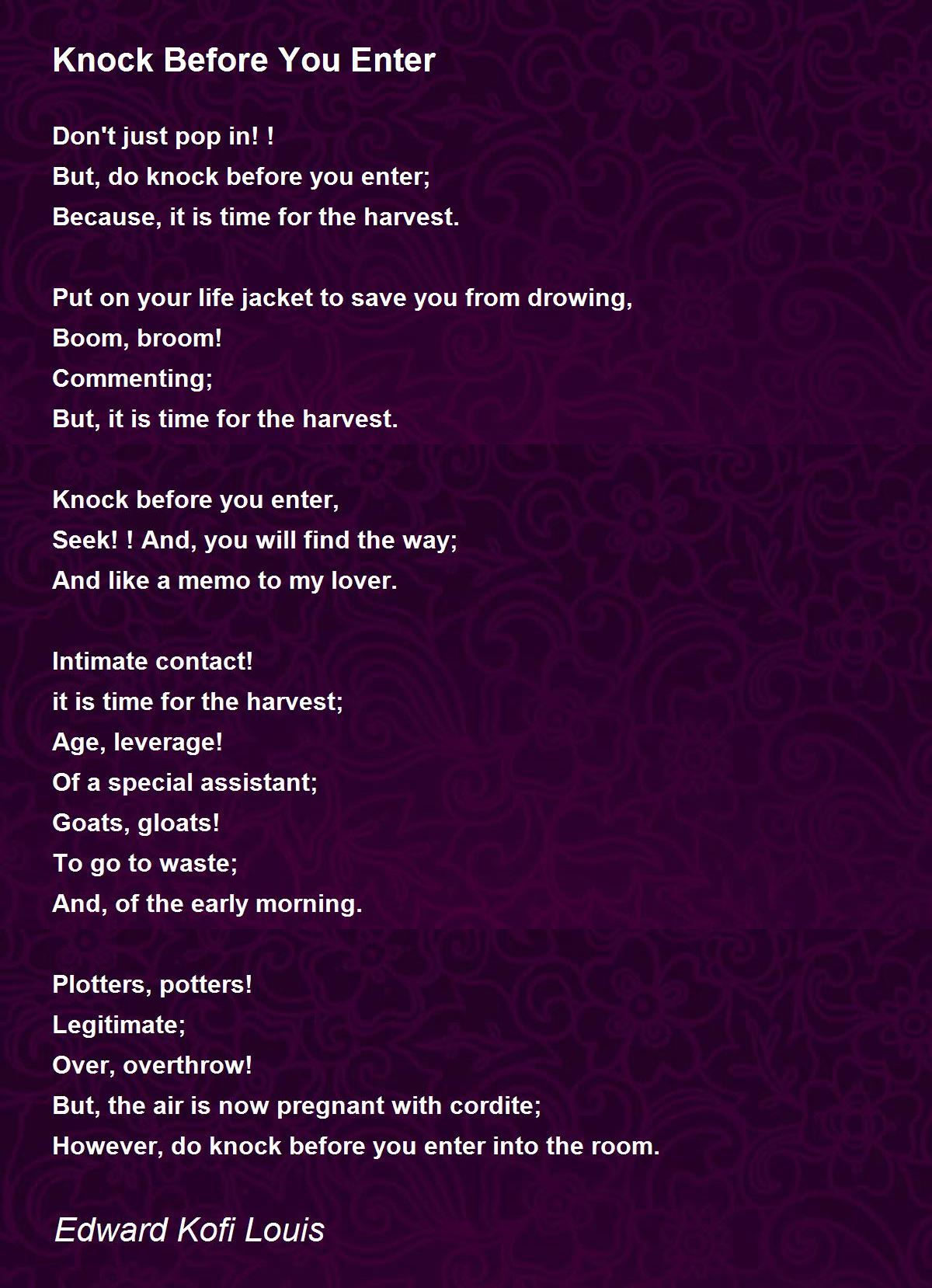 Knock Before You Enter

Don't just pop in! !
But, do knock before you enter;
Because, it is time for the harvest.

Put on your life jacket to save you from drowing,
Boom, broom!
Commenting;
But, it is time for the harvest.

Knock before you enter,
Seek! ! And, you will find the way;
And like a memo to my lover.

Intimate contact!
it is time for the harvest;
Age, leverage!
Of a special assistant;
Goats, gloats!
To go to waste;
And, of the early morning.

Plotters, potters!
Legitimate;
Over, overthrow!
But, the air is now pregnant with cordite;
However, do knock before you enter into the room.

Edward Kofi Louis